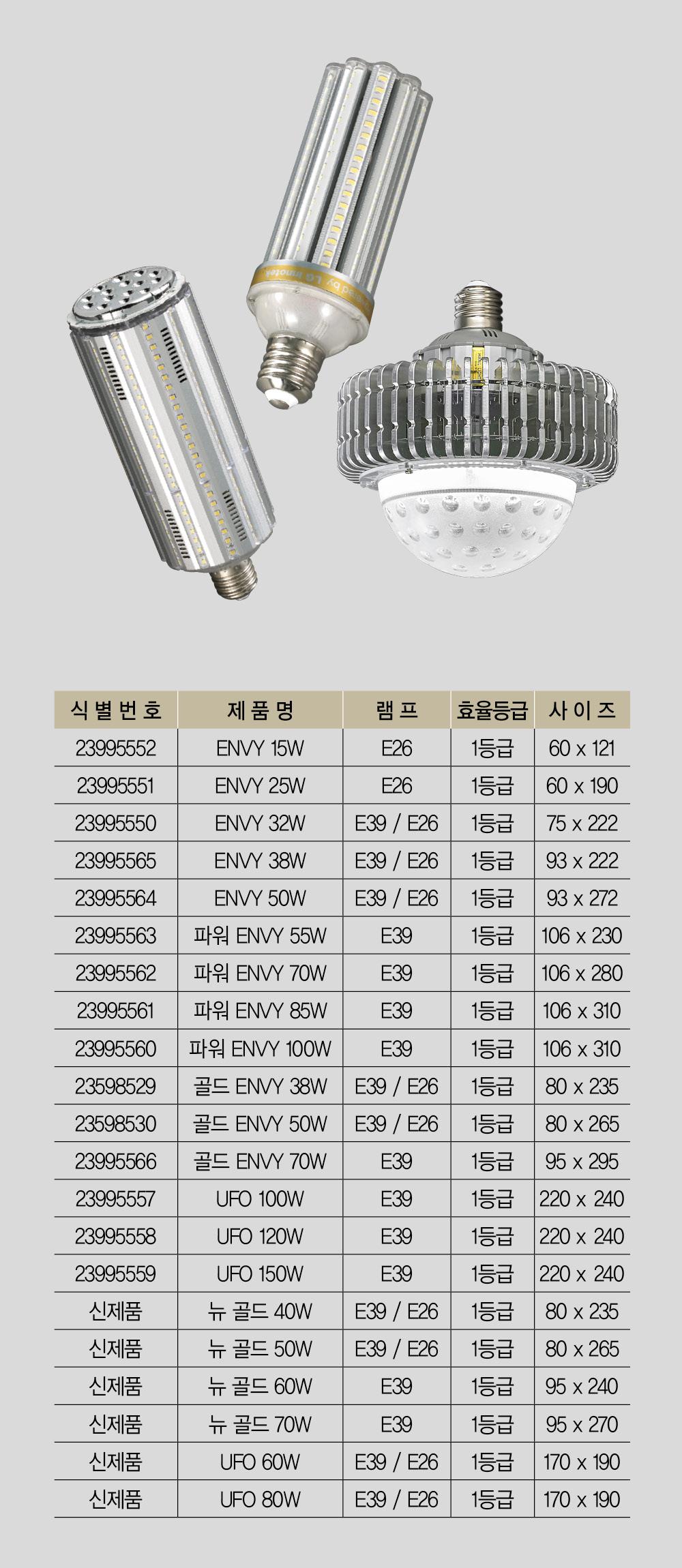 | 식별번호 | 제품명 | 램프 | 효율등급 | 사이즈 |
|---|---|---|---|---|
| 23995552 | ENVY 15W | E26 | 1등급 | 60 x 121 |
| 23995551 | ENVY 25W | E26 | 1등급 | 60 x 190 |
| 23995550 | ENVY 32W | E39 / E26 | 1등급 | 75 x 222 |
| 23995565 | ENVY 38W | E39 / E26 | 1등급 | 93 x 222 |
| 23995564 | ENVY 50W | E39 / E26 | 1등급 | 93 x 272 |
| 23995563 | 파워 ENVY 55W | E39 | 1등급 | 106 x 230 |
| 23995562 | 파워 ENVY 70W | E39 | 1등급 | 106 x 280 |
| 23995561 | 파워 ENVY 85W | E39 | 1등급 | 106 x 310 |
| 23995560 | 파워 ENVY 100W | E39 | 1등급 | 106 x 310 |
| 23598529 | 골드 ENVY 38W | E39 / E26 | 1등급 | 80 x 235 |
| 23598530 | 골드 ENVY 50W | E39 / E26 | 1등급 | 80 x 265 |
| 23995566 | 골드 ENVY 70W | E39 | 1등급 | 95 x 295 |
| 23995557 | UFO 100W | E39 | 1등급 | 220 x 240 |
| 23995558 | UFO 120W | E39 | 1등급 | 220 x 240 |
| 23995559 | UFO 150W | E39 | 1등급 | 220 x 240 |
| 신제품 | 뉴 골드 40W | E39 / E26 | 1등급 | 80 x 235 |
| 신제품 | 뉴 골드 50W | E39 / E26 | 1등급 | 80 x 265 |
| 신제품 | 뉴 골드 60W | E39 | 1등급 | 95 x 240 |
| 신제품 | 뉴 골드 70W | E39 | 1등급 | 95 x 270 |
| 신제품 | UFO 60W | E39 / E26 | 1등급 | 170 x 190 |
| 신제품 | UFO 80W | E39 / E26 | 1등급 | 170 x 190 |